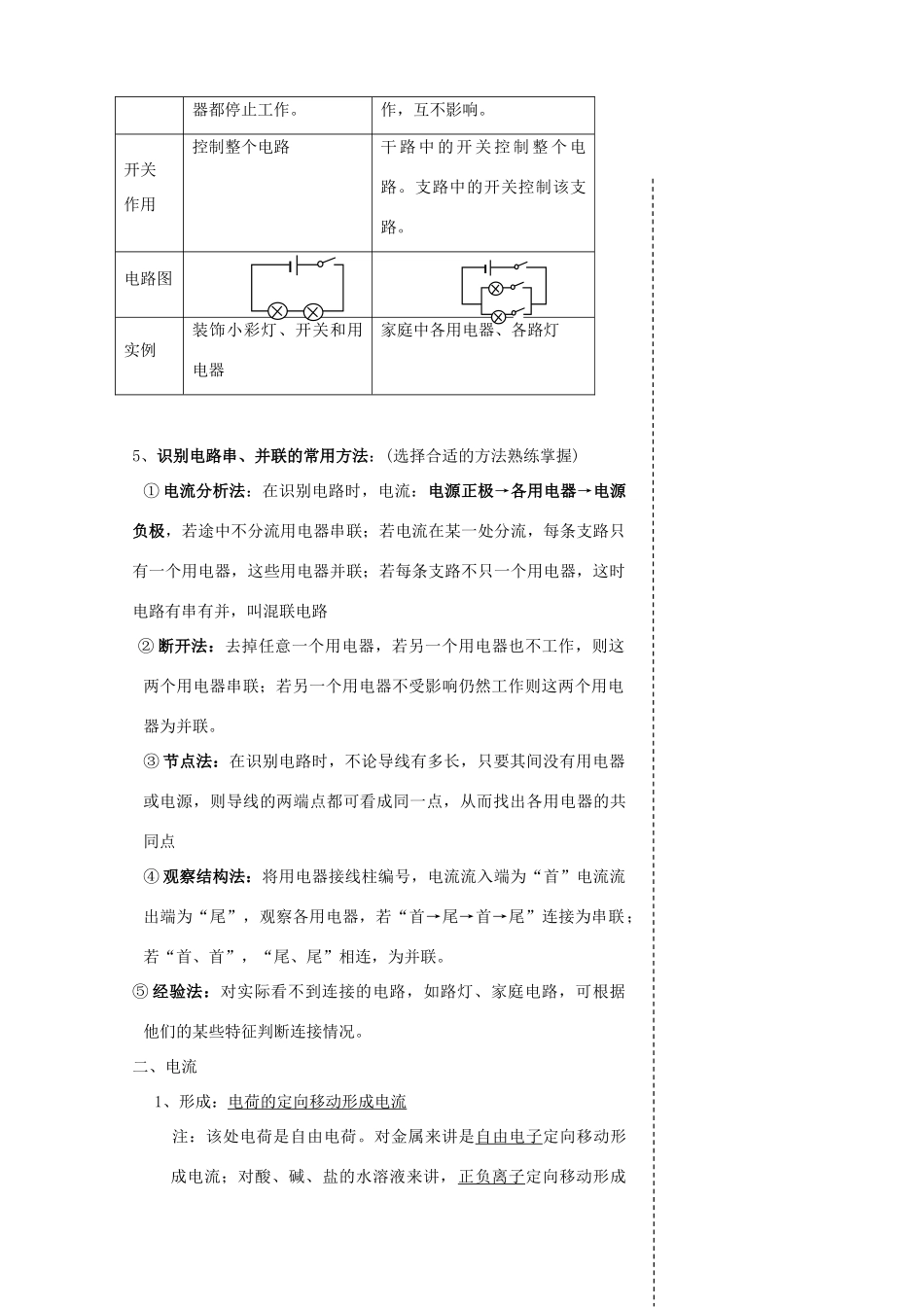 |  | 器都停止工作。 | 作，互不影响。 |
|---|---|---|
| 开关作用 | 控制整个电路 | 干路中的开关控制整个电路。支路中的开关控制该支路。 |
| 电路图 |  |  |
| 实例 | 装饰小彩灯、开关和用电器 | 家庭中各用电器、各路灯 |

5、识别电路串、并联的常用方法：(选择合适的方法熟练掌握)

①电流分析法：在识别电路时，电流：电源正极→各用电器→电源负极，若途中不分流用电器串联；若电流在某一处分流，每条支路只有一个用电器，这些用电器并联；若每条支路不只一个用电器，这时电路有串有并，叫混联电路

②断开法：去掉任意一个用电器，若另一个用电器也不工作，则这两个用电器串联；若另一个用电器不受影响仍然工作则这两个用电器为并联。

③节点法：在识别电路时，不论导线有多长，只要其间没有用电器或电源，则导线的两端点都可看成同一点，从而找出各用电器的共同点

④观察结构法：将用电器接线柱编号，电流流入端为“首”电流流出端为“尾”，观察各用电器，若“首→尾→首→尾”连接为串联；若“首、首”，“尾、尾”相连，为并联。

⑤经验法：对实际看不到连接的电路，如路灯、家庭电路，可根据他们的某些特征判断连接情况。

二、电流

1、形成：电荷的定向移动形成电流

注：该处电荷是自由电荷。对金属来讲是自由电子定向移动形成电流；对酸、碱、盐的水溶液来讲，正负离子定向移动形成